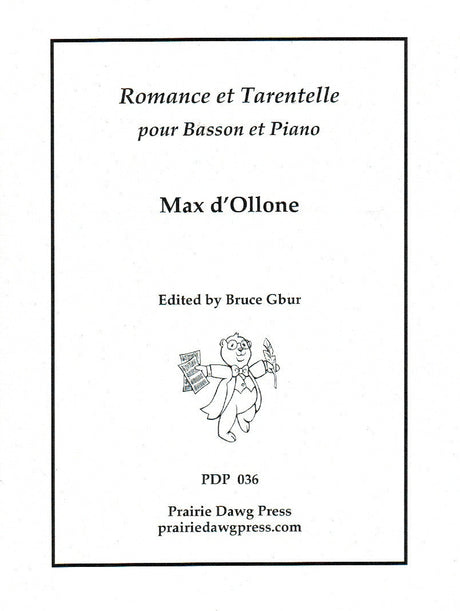 Romance et Tarentelle
pour Basson et Piano

Max d'Ollone

Edited by Bruce Gbur

PDP 036

Prairie Dawg Press
prairiedawgpress.com